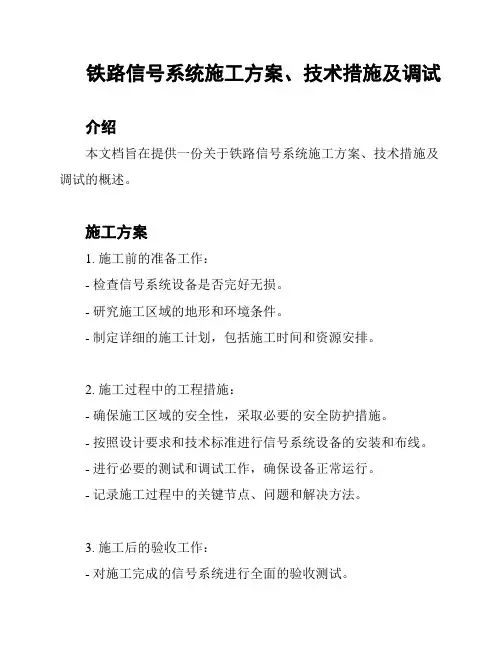 铁路信号系统施工方案、技术措施及调试

介绍

本文档旨在提供一份关于铁路信号系统施工方案、技术措施及调试的概述。

施工方案

1. 施工前的准备工作：
- 检查信号系统设备是否完好无损。
- 研究施工区域的地形和环境条件。
- 制定详细的施工计划，包括施工时间和资源安排。

2. 施工过程中的工程措施：
- 确保施工区域的安全性，采取必要的安全防护措施。
- 按照设计要求和技术标准进行信号系统设备的安装和布线。
- 进行必要的测试和调试工作，确保设备正常运行。
- 记录施工过程中的关键节点、问题和解决方法。

3. 施工后的验收工作：
- 对施工完成的信号系统进行全面的验收测试。